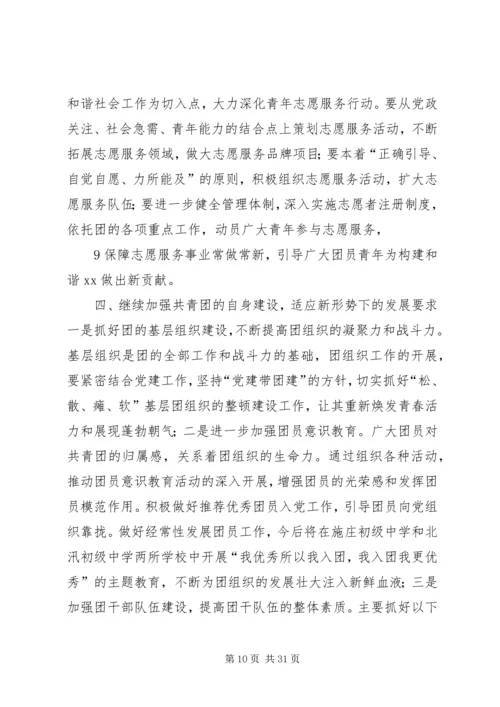 和谐社会工作为切入点，大力深化青年志愿服务行动。要从党政关注、社会急需、青年能力的结合点上策划志愿服务活动，不断拓展志愿服务领域，做大志愿服务品牌项目；要本着“正确引导、自觉自愿、力所能及”的原则，积极组织志愿服务活动，扩大志愿服务队伍；要进一步健全管理体制，深入实施志愿者注册制度，依托团的各项重点工作，动员广大青年参与志愿服务，

9 保障志愿服务事业常做常新，引导广大团员青年为构建和谐 xx 做出新贡献。

四、继续加强共青团的自身建设，适应新形势下的发展要求一是抓好团的基层组织建设，不断提高团组织的凝聚力和战斗力。基层组织是团的全部工作和战斗力的基础，团组织工作的开展，要紧密结合党建工作，坚持“党建带团建”的方针，切实抓好“松、散、瘫、软”基层团组织的整顿建设工作，让其重新焕发青春活力和展现蓬勃朝气；二是进一步加强团员意识教育。广大团员对共青团的归属感，关系着团组织的生命力。通过组织各种活动，推动团员意识教育活动的深入开展，增强团员的光荣感和发挥团员模范作用。积极做好推荐优秀团员入党工作，引导团员向党组织靠拢。做好经常性发展团员工作，今后将在施庄初级中学和北汛初级中学两所学校中开展“我优秀所以我入团，我入团我更优秀”的主题教育，不断为团组织的发展壮大注入新鲜血液；三是加强团干部队伍建设，提高团干队伍的整体素质。主要抓好以下

第 10 页 共 31 页